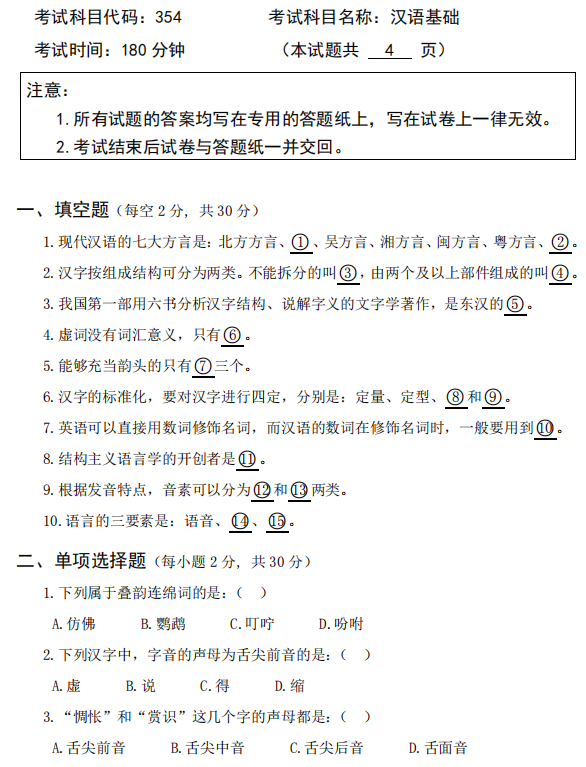 考试科目代码：354　　　　考试科目名称：汉语基础

考试时间：180 分钟　　　　（本试题共 4 页）

注意：
1. 所有试题的答案均写在专用的答题纸上，写在试卷上一律无效。
2. 考试结束后试卷与答题纸一并交回。

一、填空题（每空 2 分，共 30 分）

1. 现代汉语的七大方言是：北方方言、①、吴方言、湘方言、闽方言、粤方言、②。

2. 汉字按组成结构可分为两类。不能拆分的叫③，由两个及以上部件组成的叫④。

3. 我国第一部用六书分析汉字结构、说解字义的文字学著作，是东汉的⑤。

4. 虚词没有词汇意义，只有⑥。

5. 能够充当韵头的只有⑦三个。

6. 汉字的标准化，要对汉字进行四定，分别是：定量、定型、⑧和⑨。

7. 英语可以直接用数词修饰名词，而汉语的数词在修饰名词时，一般要用到⑩。

8. 结构主义语言学的开创者是⑪。

9. 根据发音特点，音素可以分为⑫和⑬两类。

10. 语言的三要素是：语音、⑭、⑮。

二、单项选择题（每小题 2 分，共 30 分）

1. 下列属于叠韵连绵词的是：（　）

A. 仿佛　　B. 鹦鹉　　C. 叮咛　　D. 吩咐

2. 下列汉字中，字音的声母为舌尖前音的是：（　）

A. 虚　　B. 说　　C. 得　　D. 缩

3. “惆怅”和“赏识”这几个字的声母都是：（　）

A. 舌尖前音　　B. 舌尖中音　　C. 舌尖后音　　D. 舌面音